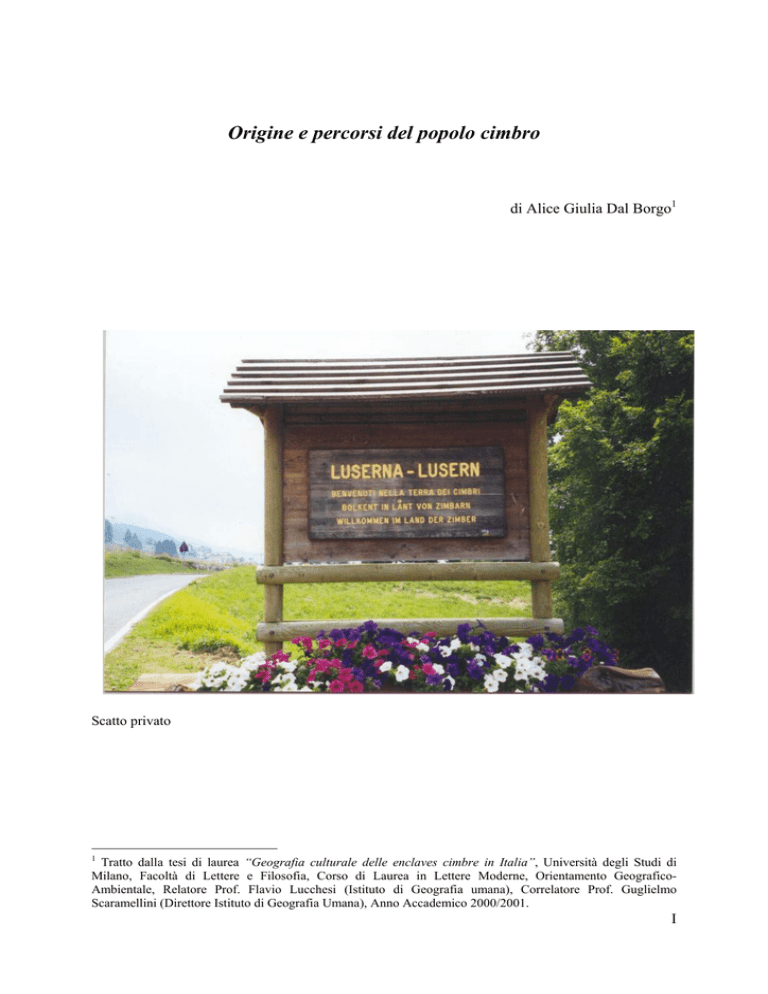 Origine e percorsi del popolo cimbro

di Alice Giulia Dal Borgo$^{1}$

LUSERNA - LUSERN
BENVENUTI NELLA TERRA DEI CIMBRI
BOLKENT IN LÅNT VON ZIMBARN
WILLKOMMEN IM LAND DER ZIMBER

Scatto privato

$^{1}$ Tratto dalla tesi di laurea "Geografia culturale delle enclaves cimbre in Italia", Università degli Studi di Milano, Facoltà di Lettere e Filosofia, Corso di Laurea in Lettere Moderne, Orientamento Geografico-Ambientale, Relatore Prof. Flavio Lucchesi (Istituto di Geografia umana), Correlatore Prof. Guglielmo Scaramellini (Direttore Istituto di Geografia Umana), Anno Accademico 2000/2001.

I